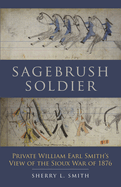 SAGEBRUSH SOLDIER

PRIVATE WILLIAM EARL SMITH'S VIEW OF THE SIOUX WAR OF 1876

SHERRY L. SMITH